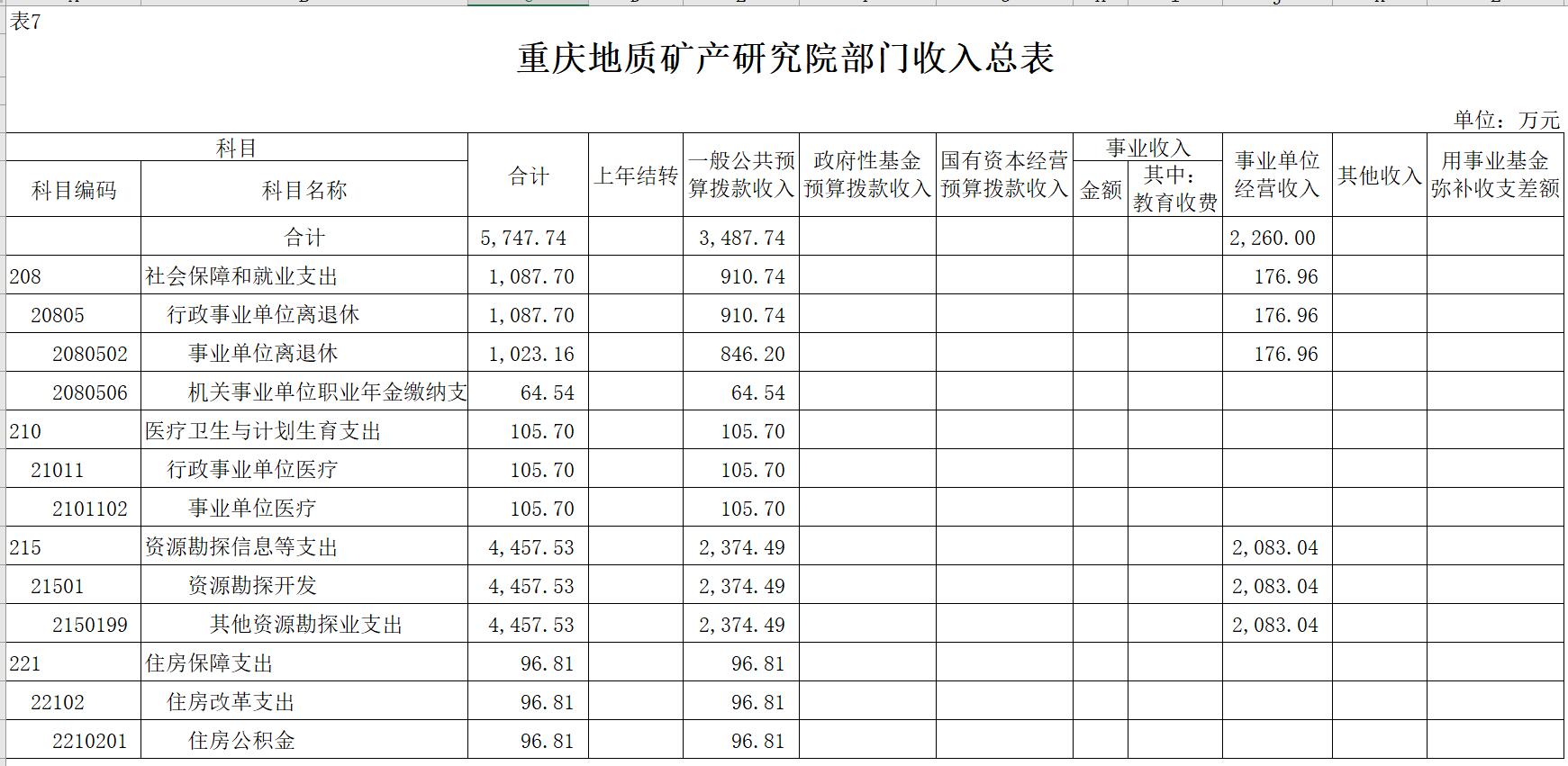 表7

重庆地质矿产研究院部门收入总表

单位：万元

| 科目编码 | 科目名称 | 合计 | 上年结转 | 一般公共预算拨款收入 | 政府性基金预算拨款收入 | 国有资本经营预算拨款收入 | 事业收入 金额 | 事业收入 其中：教育收费 | 事业单位经营收入 | 其他收入 | 用事业基金弥补收支差额 |
|---|---|---|---|---|---|---|---|---|---|---|---|
| | 合计 | 5,747.74 | | 3,487.74 | | | | | 2,260.00 | | |
| 208 | 社会保障和就业支出 | 1,087.70 | | 910.74 | | | | | 176.96 | | |
| 20805 | 行政事业单位离退休 | 1,087.70 | | 910.74 | | | | | 176.96 | | |
| 2080502 | 事业单位离退休 | 1,023.16 | | 846.20 | | | | | 176.96 | | |
| 2080506 | 机关事业单位职业年金缴纳支 | 64.54 | | 64.54 | | | | | | | |
| 210 | 医疗卫生与计划生育支出 | 105.70 | | 105.70 | | | | | | | |
| 21011 | 行政事业单位医疗 | 105.70 | | 105.70 | | | | | | | |
| 2101102 | 事业单位医疗 | 105.70 | | 105.70 | | | | | | | |
| 215 | 资源勘探信息等支出 | 4,457.53 | | 2,374.49 | | | | | 2,083.04 | | |
| 21501 | 资源勘探开发 | 4,457.53 | | 2,374.49 | | | | | 2,083.04 | | |
| 2150199 | 其他资源勘探业支出 | 4,457.53 | | 2,374.49 | | | | | 2,083.04 | | |
| 221 | 住房保障支出 | 96.81 | | 96.81 | | | | | | | |
| 22102 | 住房改革支出 | 96.81 | | 96.81 | | | | | | | |
| 2210201 | 住房公积金 | 96.81 | | 96.81 | | | | | | | |